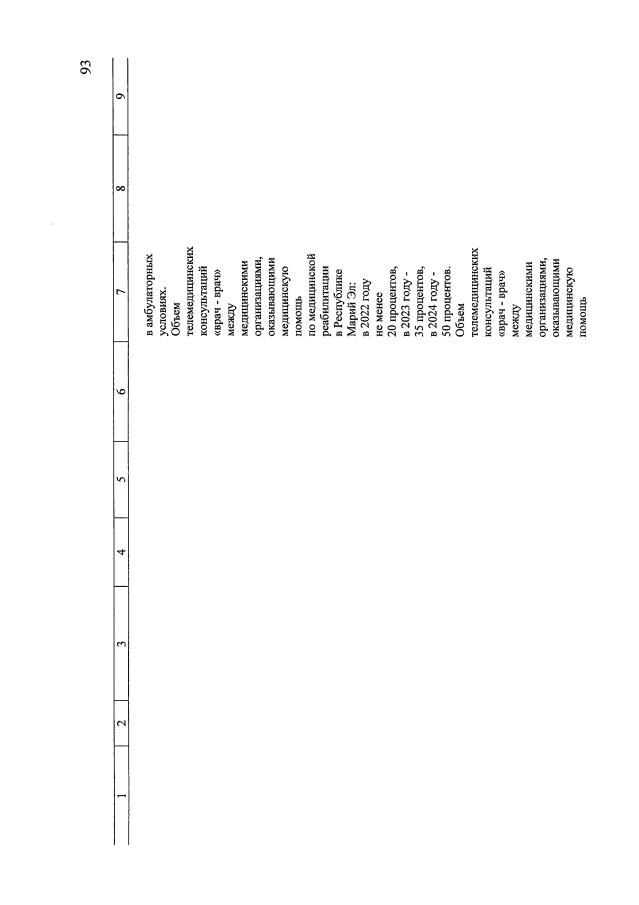 93

| 1 | 2 | 3 | 4 | 5 | 6 | 7 | 8 | 9 |
|---|---|---|---|---|---|---|---|---|
|  |  |  |  |  |  | в амбулаторных условиях. Объем телемедицинских консультаций «врач - врач» между медицинскими организациями, оказывающими медицинскую помощь по медицинской реабилитации в Республике Марий Эл: в 2022 году не менее 20 процентов, в 2023 году - 35 процентов, в 2024 году - 50 процентов. Объем телемедицинских консультаций «врач - врач» между медицинскими организациями, оказывающими медицинскую помощь |  |  |